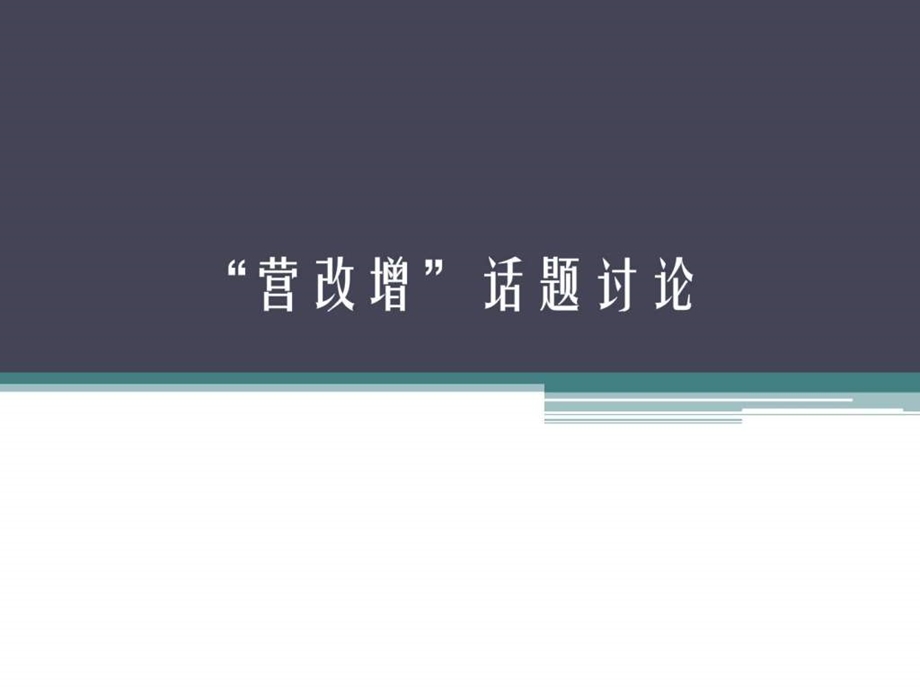 “营改增”话题讨论